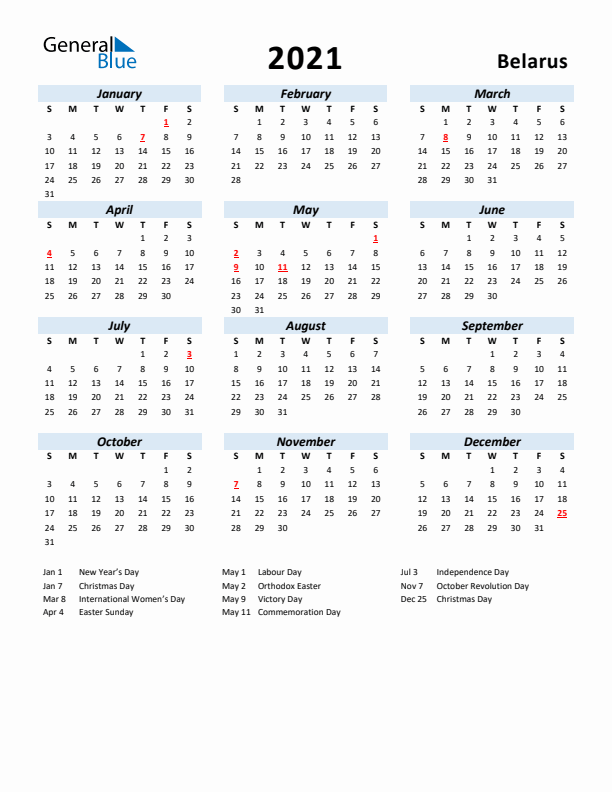 General Blue

2021

Belarus

January

| S | M | T | W | T | F | S |
|---|---|---|---|---|---|---|
| | | | | | 1 | 2 |
| 3 | 4 | 5 | 6 | 7 | 8 | 9 |
| 10 | 11 | 12 | 13 | 14 | 15 | 16 |
| 17 | 18 | 19 | 20 | 21 | 22 | 23 |
| 24 | 25 | 26 | 27 | 28 | 29 | 30 |
| 31 | | | | | | |

February

| S | M | T | W | T | F | S |
|---|---|---|---|---|---|---|
| | 1 | 2 | 3 | 4 | 5 | 6 |
| 7 | 8 | 9 | 10 | 11 | 12 | 13 |
| 14 | 15 | 16 | 17 | 18 | 19 | 20 |
| 21 | 22 | 23 | 24 | 25 | 26 | 27 |
| 28 | | | | | | |

March

| S | M | T | W | T | F | S |
|---|---|---|---|---|---|---|
| | 1 | 2 | 3 | 4 | 5 | 6 |
| 7 | 8 | 9 | 10 | 11 | 12 | 13 |
| 14 | 15 | 16 | 17 | 18 | 19 | 20 |
| 21 | 22 | 23 | 24 | 25 | 26 | 27 |
| 28 | 29 | 30 | 31 | | | |

April

| S | M | T | W | T | F | S |
|---|---|---|---|---|---|---|
| | | | | 1 | 2 | 3 |
| 4 | 5 | 6 | 7 | 8 | 9 | 10 |
| 11 | 12 | 13 | 14 | 15 | 16 | 17 |
| 18 | 19 | 20 | 21 | 22 | 23 | 24 |
| 25 | 26 | 27 | 28 | 29 | 30 | |

May

| S | M | T | W | T | F | S |
|---|---|---|---|---|---|---|
| | | | | | | 1 |
| 2 | 3 | 4 | 5 | 6 | 7 | 8 |
| 9 | 10 | 11 | 12 | 13 | 14 | 15 |
| 16 | 17 | 18 | 19 | 20 | 21 | 22 |
| 23 | 24 | 25 | 26 | 27 | 28 | 29 |
| 30 | 31 | | | | | |

June

| S | M | T | W | T | F | S |
|---|---|---|---|---|---|---|
| | | 1 | 2 | 3 | 4 | 5 |
| 6 | 7 | 8 | 9 | 10 | 11 | 12 |
| 13 | 14 | 15 | 16 | 17 | 18 | 19 |
| 20 | 21 | 22 | 23 | 24 | 25 | 26 |
| 27 | 28 | 29 | 30 | | | |

July

| S | M | T | W | T | F | S |
|---|---|---|---|---|---|---|
| | | | | 1 | 2 | 3 |
| 4 | 5 | 6 | 7 | 8 | 9 | 10 |
| 11 | 12 | 13 | 14 | 15 | 16 | 17 |
| 18 | 19 | 20 | 21 | 22 | 23 | 24 |
| 25 | 26 | 27 | 28 | 29 | 30 | 31 |

August

| S | M | T | W | T | F | S |
|---|---|---|---|---|---|---|
| 1 | 2 | 3 | 4 | 5 | 6 | 7 |
| 8 | 9 | 10 | 11 | 12 | 13 | 14 |
| 15 | 16 | 17 | 18 | 19 | 20 | 21 |
| 22 | 23 | 24 | 25 | 26 | 27 | 28 |
| 29 | 30 | 31 | | | | |

September

| S | M | T | W | T | F | S |
|---|---|---|---|---|---|---|
| | | | 1 | 2 | 3 | 4 |
| 5 | 6 | 7 | 8 | 9 | 10 | 11 |
| 12 | 13 | 14 | 15 | 16 | 17 | 18 |
| 19 | 20 | 21 | 22 | 23 | 24 | 25 |
| 26 | 27 | 28 | 29 | 30 | | |

October

| S | M | T | W | T | F | S |
|---|---|---|---|---|---|---|
| | | | | | 1 | 2 |
| 3 | 4 | 5 | 6 | 7 | 8 | 9 |
| 10 | 11 | 12 | 13 | 14 | 15 | 16 |
| 17 | 18 | 19 | 20 | 21 | 22 | 23 |
| 24 | 25 | 26 | 27 | 28 | 29 | 30 |
| 31 | | | | | | |

November

| S | M | T | W | T | F | S |
|---|---|---|---|---|---|---|
| | 1 | 2 | 3 | 4 | 5 | 6 |
| 7 | 8 | 9 | 10 | 11 | 12 | 13 |
| 14 | 15 | 16 | 17 | 18 | 19 | 20 |
| 21 | 22 | 23 | 24 | 25 | 26 | 27 |
| 28 | 29 | 30 | | | | |

December

| S | M | T | W | T | F | S |
|---|---|---|---|---|---|---|
| | | | 1 | 2 | 3 | 4 |
| 5 | 6 | 7 | 8 | 9 | 10 | 11 |
| 12 | 13 | 14 | 15 | 16 | 17 | 18 |
| 19 | 20 | 21 | 22 | 23 | 24 | 25 |
| 26 | 27 | 28 | 29 | 30 | 31 | |

Jan 1 New Year's Day
Jan 7 Christmas Day
Mar 8 International Women's Day
Apr 4 Easter Sunday

May 1 Labour Day
May 2 Orthodox Easter
May 9 Victory Day
May 11 Commemoration Day

Jul 3 Independence Day
Nov 7 October Revolution Day
Dec 25 Christmas Day